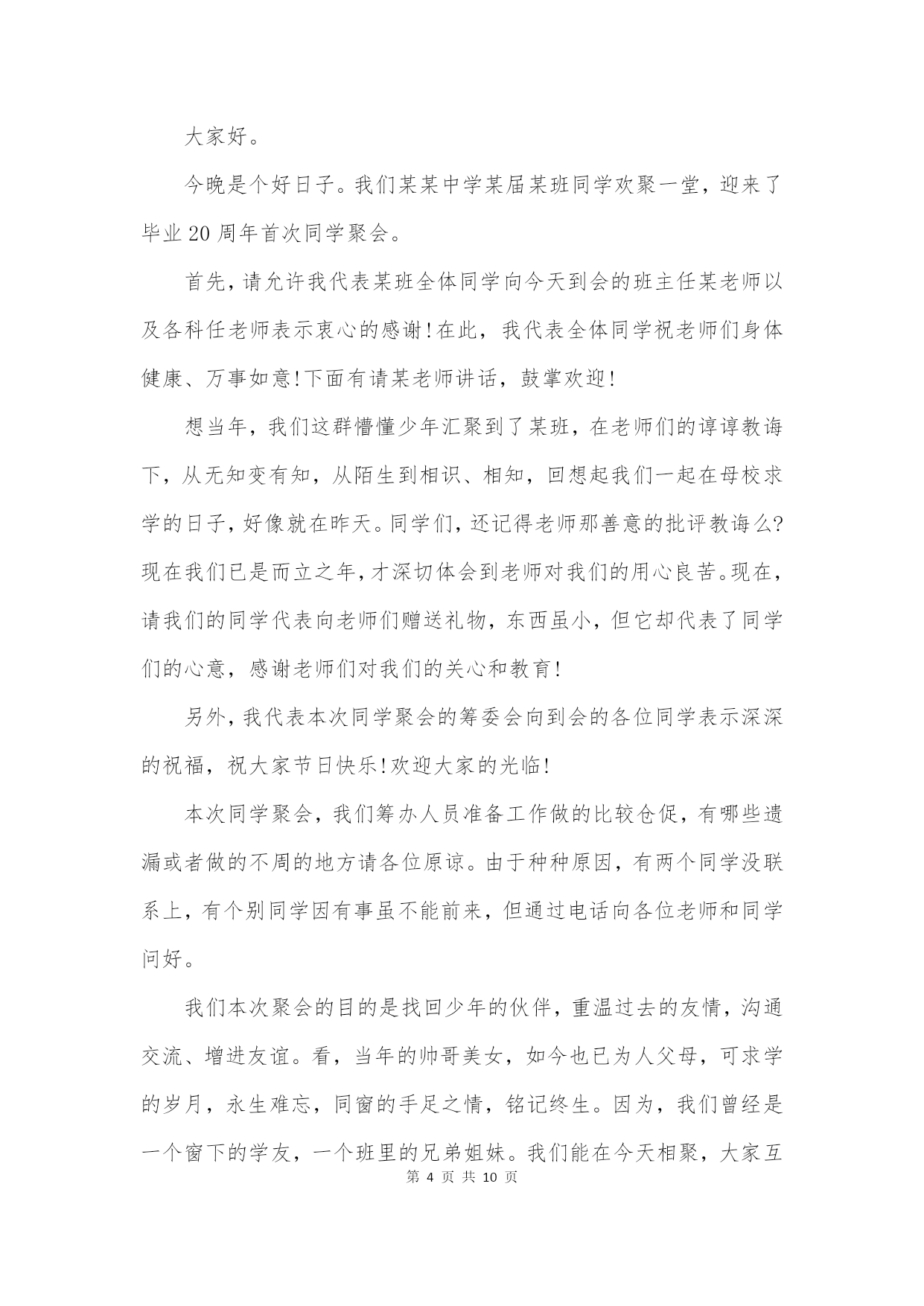 大家好。

今晚是个好日子。我们某某中学某届某班同学欢聚一堂，迎来了毕业20周年首次同学聚会。

首先，请允许我代表某班全体同学向今天到会的班主任某老师以及各科任老师表示衷心的感谢!在此，我代表全体同学祝老师们身体健康、万事如意!下面有请某老师讲话，鼓掌欢迎!

想当年，我们这群懵懂少年汇聚到了某班，在老师们的谆谆教诲下，从无知变有知，从陌生到相识、相知，回想起我们一起在母校求学的日子，好像就在昨天。同学们，还记得老师那善意的批评教诲么?现在我们已是而立之年，才深切体会到老师对我们的用心良苦。现在，请我们的同学代表向老师们赠送礼物，东西虽小，但它却代表了同学们的心意，感谢老师们对我们的关心和教育!

另外，我代表本次同学聚会的筹委会向到会的各位同学表示深深的祝福，祝大家节日快乐!欢迎大家的光临!

本次同学聚会，我们筹办人员准备工作做的比较仓促，有哪些遗漏或者做的不周的地方请各位原谅。由于种种原因，有两个同学没联系上，有个别同学因有事虽不能前来，但通过电话向各位老师和同学问好。

我们本次聚会的目的是找回少年的伙伴，重温过去的友情，沟通交流、增进友谊。看，当年的帅哥美女，如今也已为人父母，可求学的岁月，永生难忘，同窗的手足之情，铭记终生。因为，我们曾经是一个窗下的学友，一个班里的兄弟姐妹。我们能在今天相聚，大家互

第 4 页 共 10 页